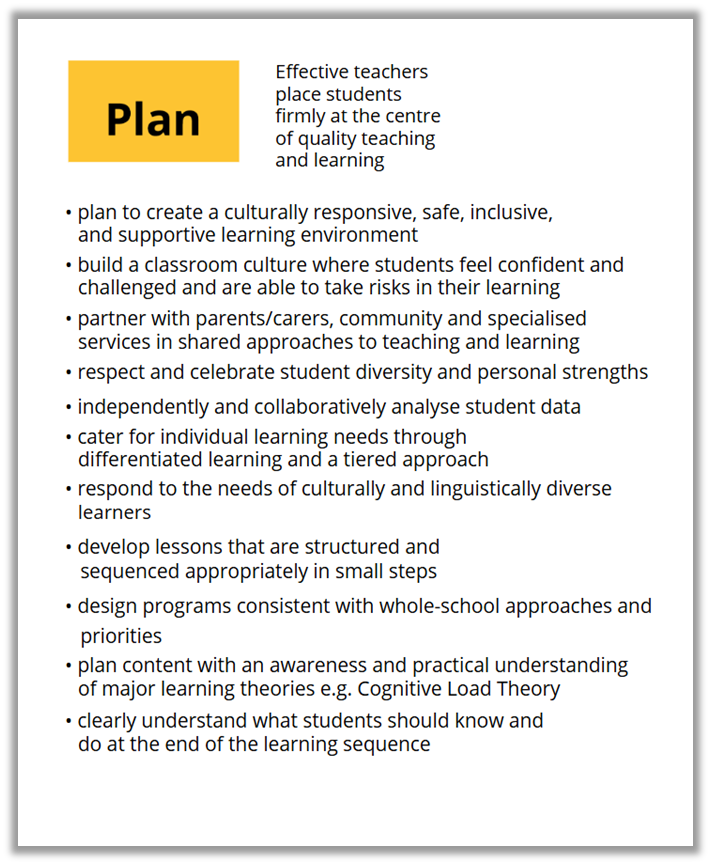 Plan

Effective teachers place students firmly at the centre of quality teaching and learning

• plan to create a culturally responsive, safe, inclusive, and supportive learning environment
• build a classroom culture where students feel confident and challenged and are able to take risks in their learning
• partner with parents/carers, community and specialised services in shared approaches to teaching and learning
• respect and celebrate student diversity and personal strengths
• independently and collaboratively analyse student data
• cater for individual learning needs through differentiated learning and a tiered approach
• respond to the needs of culturally and linguistically diverse learners
• develop lessons that are structured and sequenced appropriately in small steps
• design programs consistent with whole-school approaches and priorities
• plan content with an awareness and practical understanding of major learning theories e.g. Cognitive Load Theory
• clearly understand what students should know and do at the end of the learning sequence